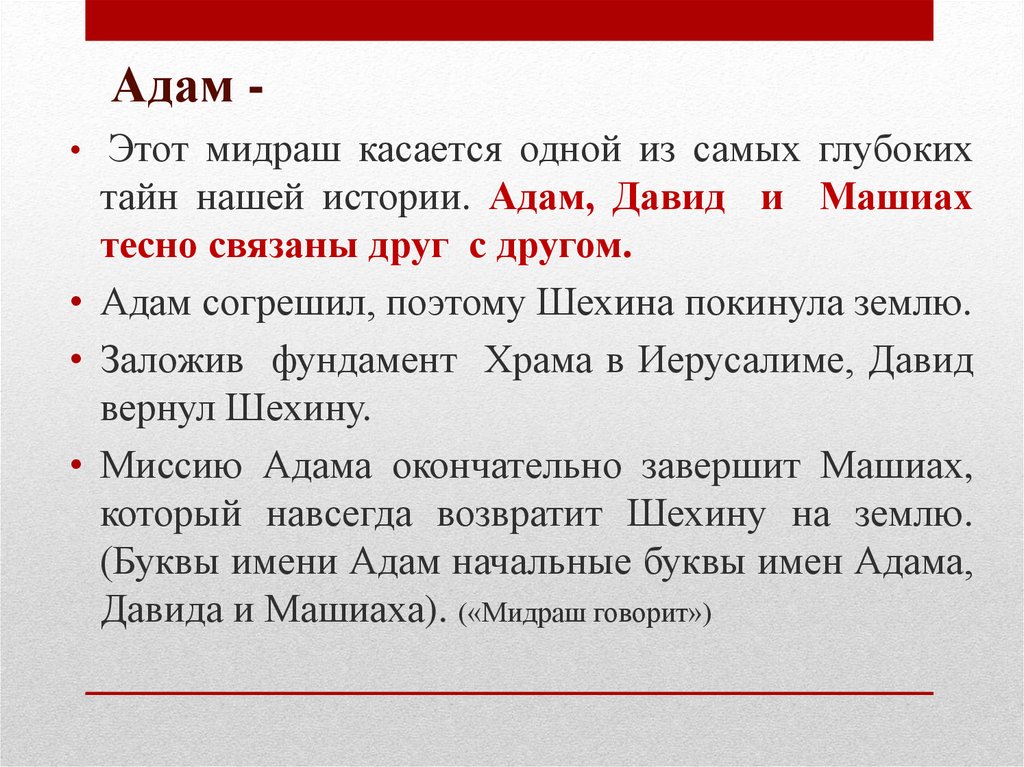 Адам -

• Этот мидраш касается одной из самых глубоких тайн нашей истории. Адам, Давид и Машиах тесно связаны друг с другом.

• Адам согрешил, поэтому Шехина покинула землю.

• Заложив фундамент Храма в Иерусалиме, Давид вернул Шехину.

• Миссию Адама окончательно завершит Машиах, который навсегда возвратит Шехину на землю. (Буквы имени Адам начальные буквы имен Адама, Давида и Машиаха). («Мидраш говорит»)